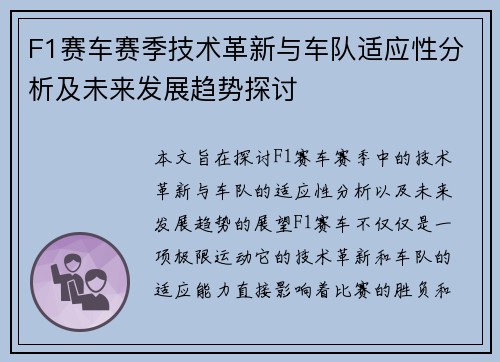 F1赛车赛季技术革新与车队适应性分析及未来发展趋势探讨

本文旨在探讨F1赛车赛季中的技术革新与车队的适应性分析以及未来发展趋势的展望F1赛车不仅仅是一项极限运动它的技术革新和车队的适应能力直接影响着比赛的胜负和